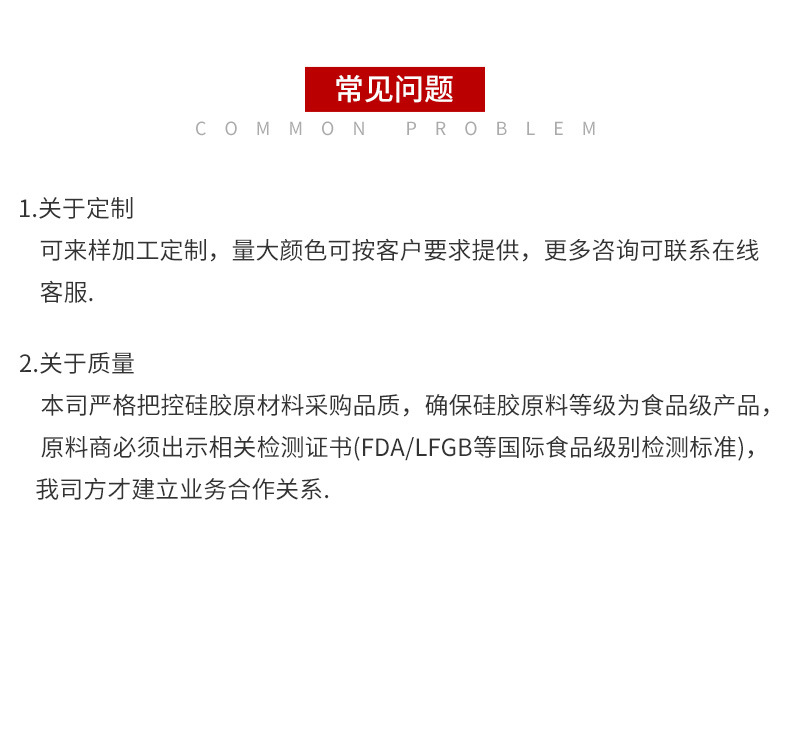 常见问题
COMMON PROBLEM

1.关于定制
可来样加工定制，量大颜色可按客户要求提供，更多咨询可联系在线客服.

2.关于质量
本司严格把控硅胶原材料采购品质，确保硅胶原料等级为食品级产品，原料商必须出示相关检测证书(FDA/LFGB等国际食品级别检测标准)，我司方才建立业务合作关系.